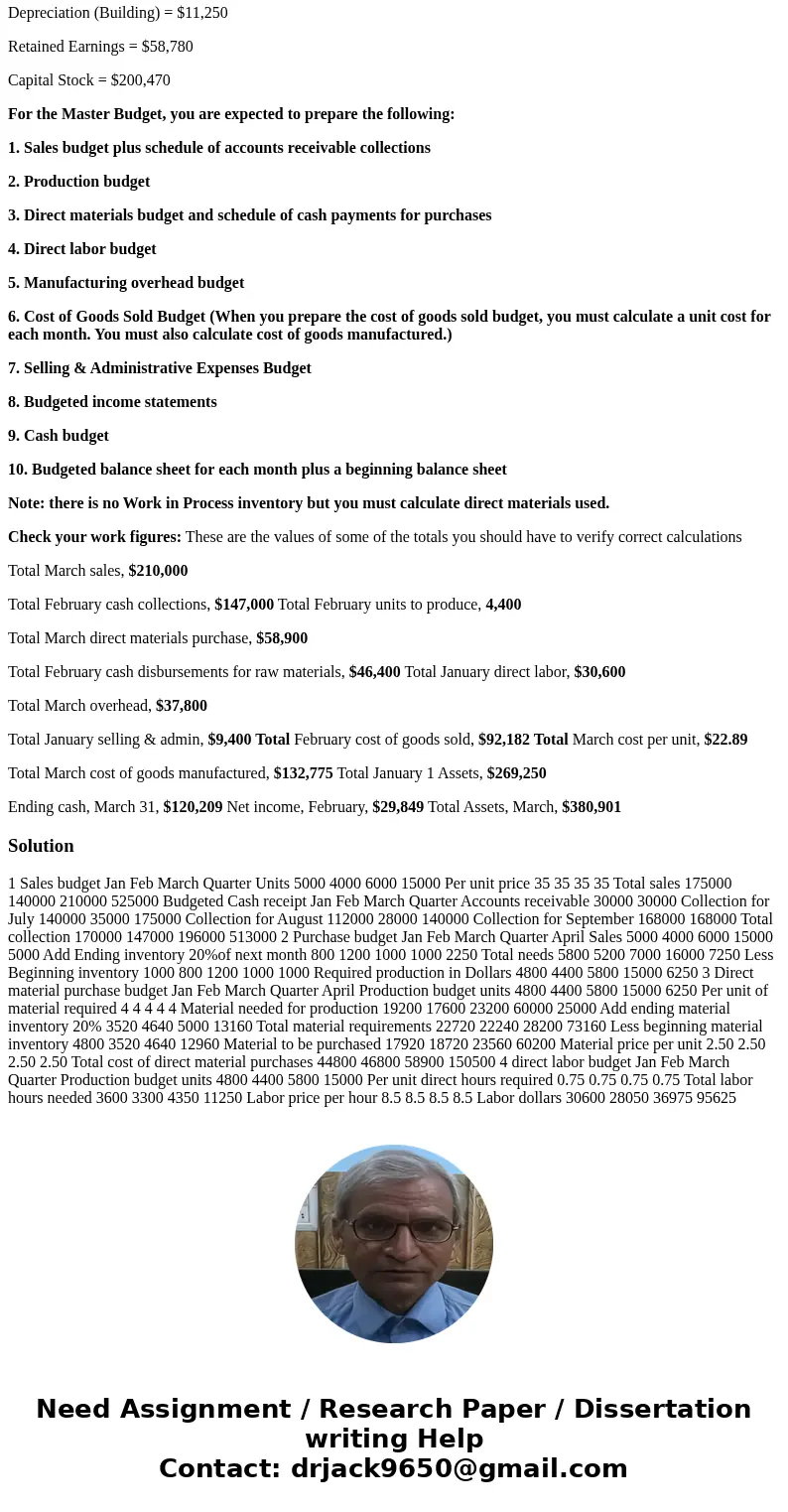 Depreciation (Building) = $11,250

Retained Earnings = $58,780

Capital Stock = $200,470

For the Master Budget, you are expected to prepare the following:

1. Sales budget plus schedule of accounts receivable collections

2. Production budget

3. Direct materials budget and schedule of cash payments for purchases

4. Direct labor budget

5. Manufacturing overhead budget

6. Cost of Goods Sold Budget (When you prepare the cost of goods sold budget, you must calculate a unit cost for each month. You must also calculate cost of goods manufactured.)

7. Selling & Administrative Expenses Budget

8. Budgeted income statements

9. Cash budget

10. Budgeted balance sheet for each month plus a beginning balance sheet

Note: there is no Work in Process inventory but you must calculate direct materials used.

Check your work figures: These are the values of some of the totals you should have to verify correct calculations

Total March sales, $210,000

Total February cash collections, $147,000 Total February units to produce, 4,400

Total March direct materials purchase, $58,900

Total February cash disbursements for raw materials, $46,400 Total January direct labor, $30,600

Total March overhead, $37,800

Total January selling & admin, $9,400 Total February cost of goods sold, $92,182 Total March cost per unit, $22.89

Total March cost of goods manufactured, $132,775 Total January 1 Assets, $269,250

Ending cash, March 31, $120,209 Net income, February, $29,849 Total Assets, March, $380,901

Solution

1 Sales budget Jan Feb March Quarter Units 5000 4000 6000 15000 Per unit price 35 35 35 35 Total sales 175000 140000 210000 525000 Budgeted Cash receipt Jan Feb March Quarter Accounts receivable 30000 30000 Collection for July 140000 35000 175000 Collection for August 112000 28000 140000 Collection for September 168000 168000 Total collection 170000 147000 196000 513000 2 Purchase budget Jan Feb March Quarter April Sales 5000 4000 6000 15000 5000 Add Ending inventory 20%of next month 800 1200 1000 1000 2250 Total needs 5800 5200 7000 16000 7250 Less Beginning inventory 1000 800 1200 1000 1000 Required production in Dollars 4800 4400 5800 15000 6250 3 Direct material purchase budget Jan Feb March Quarter April Production budget units 4800 4400 5800 15000 6250 Per unit of material required 4 4 4 4 4 Material needed for production 19200 17600 23200 60000 25000 Add ending material inventory 20% 3520 4640 5000 13160 Total material requirements 22720 22240 28200 73160 Less beginning material inventory 4800 3520 4640 12960 Material to be purchased 17920 18720 23560 60200 Material price per unit 2.50 2.50 2.50 2.50 Total cost of direct material purchases 44800 46800 58900 150500 4 direct labor budget Jan Feb March Quarter Production budget units 4800 4400 5800 15000 Per unit direct hours required 0.75 0.75 0.75 0.75 Total labor hours needed 3600 3300 4350 11250 Labor price per hour 8.5 8.5 8.5 8.5 Labor dollars 30600 28050 36975 95625

Need Assignment / Research Paper / Dissertation writing Help
Contact: drjack9650@gmail.com